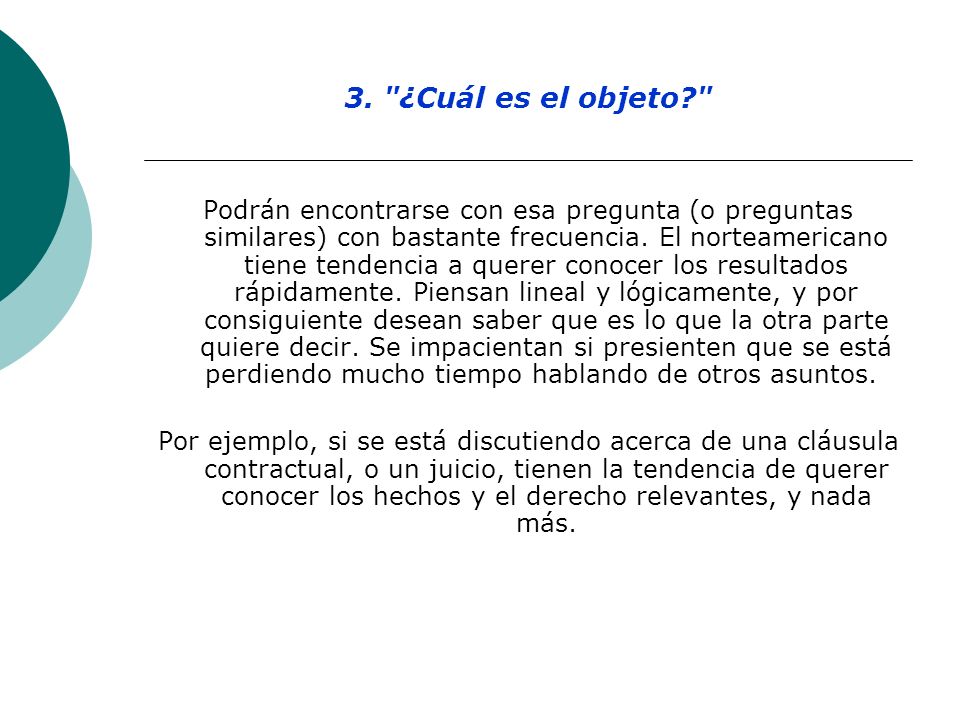 3. "¿Cuál es el objeto?"

Podrán encontrarse con esa pregunta (o preguntas similares) con bastante frecuencia. El norteamericano tiene tendencia a querer conocer los resultados rápidamente. Piensan lineal y lógicamente, y por consiguiente desean saber que es lo que la otra parte quiere decir. Se impacientan si presienten que se está perdiendo mucho tiempo hablando de otros asuntos.

Por ejemplo, si se está discutiendo acerca de una cláusula contractual, o un juicio, tienen la tendencia de querer conocer los hechos y el derecho relevantes, y nada más.